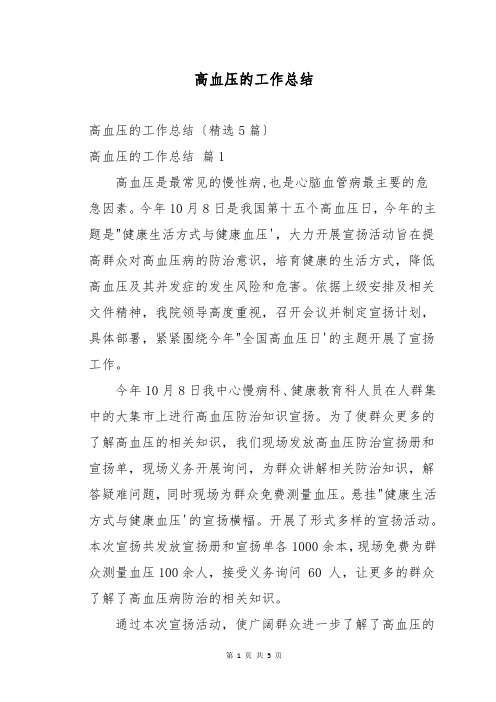 高血压的工作总结

高血压的工作总结〔精选5篇〕

高血压的工作总结 篇1

高血压是最常见的慢性病,也是心脑血管病最主要的危急因素。今年10月8日是我国第十五个高血压日,今年的主题是"健康生活方式与健康血压',大力开展宣扬活动旨在提高群众对高血压病的防治意识，培育健康的生活方式，降低高血压及其并发症的发生风险和危害。依据上级安排及相关文件精神，我院领导高度重视，召开会议并制定宣扬计划，具体部署，紧紧围绕今年"全国高血压日'的主题开展了宣扬工作。

今年10月8日我中心慢病科、健康教育科人员在人群集中的大集市上进行高血压防治知识宣扬。为了使群众更多的了解高血压的相关知识，我们现场发放高血压防治宣扬册和宣扬单，现场义务开展询问，为群众讲解相关防治知识，解答疑难问题，同时现场为群众免费测量血压。悬挂"健康生活方式与健康血压'的宣扬横幅。开展了形式多样的宣扬活动。本次宣扬共发放宣扬册和宣扬单各1000余本，现场免费为群众测量血压100余人，接受义务询问 60 人，让更多的群众了解了高血压病防治的相关知识。

通过本次宣扬活动，使广阔群众进一步了解了高血压的

第 1 页 共 5 页